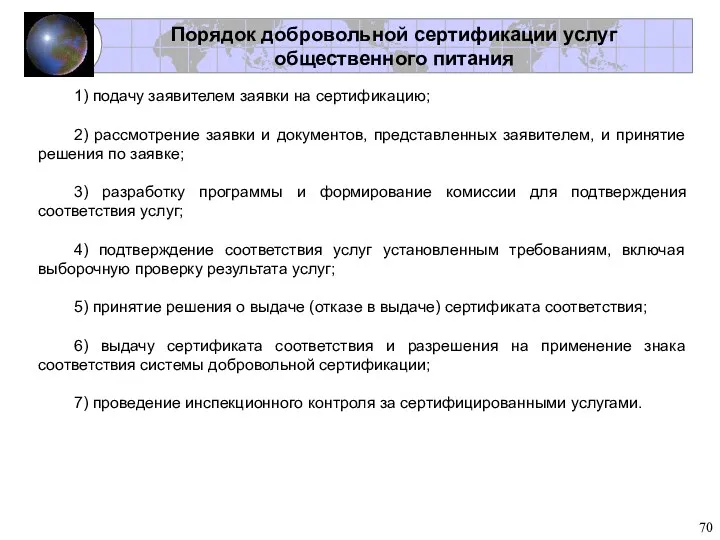 Порядок добровольной сертификации услуг общественного питания

1) подачу заявителем заявки на сертификацию;

2) рассмотрение заявки и документов, представленных заявителем, и принятие решения по заявке;

3) разработку программы и формирование комиссии для подтверждения соответствия услуг;

4) подтверждение соответствия услуг установленным требованиям, включая выборочную проверку результата услуг;

5) принятие решения о выдаче (отказе в выдаче) сертификата соответствия;

6) выдачу сертификата соответствия и разрешения на применение знака соответствия системы добровольной сертификации;

7) проведение инспекционного контроля за сертифицированными услугами.

70